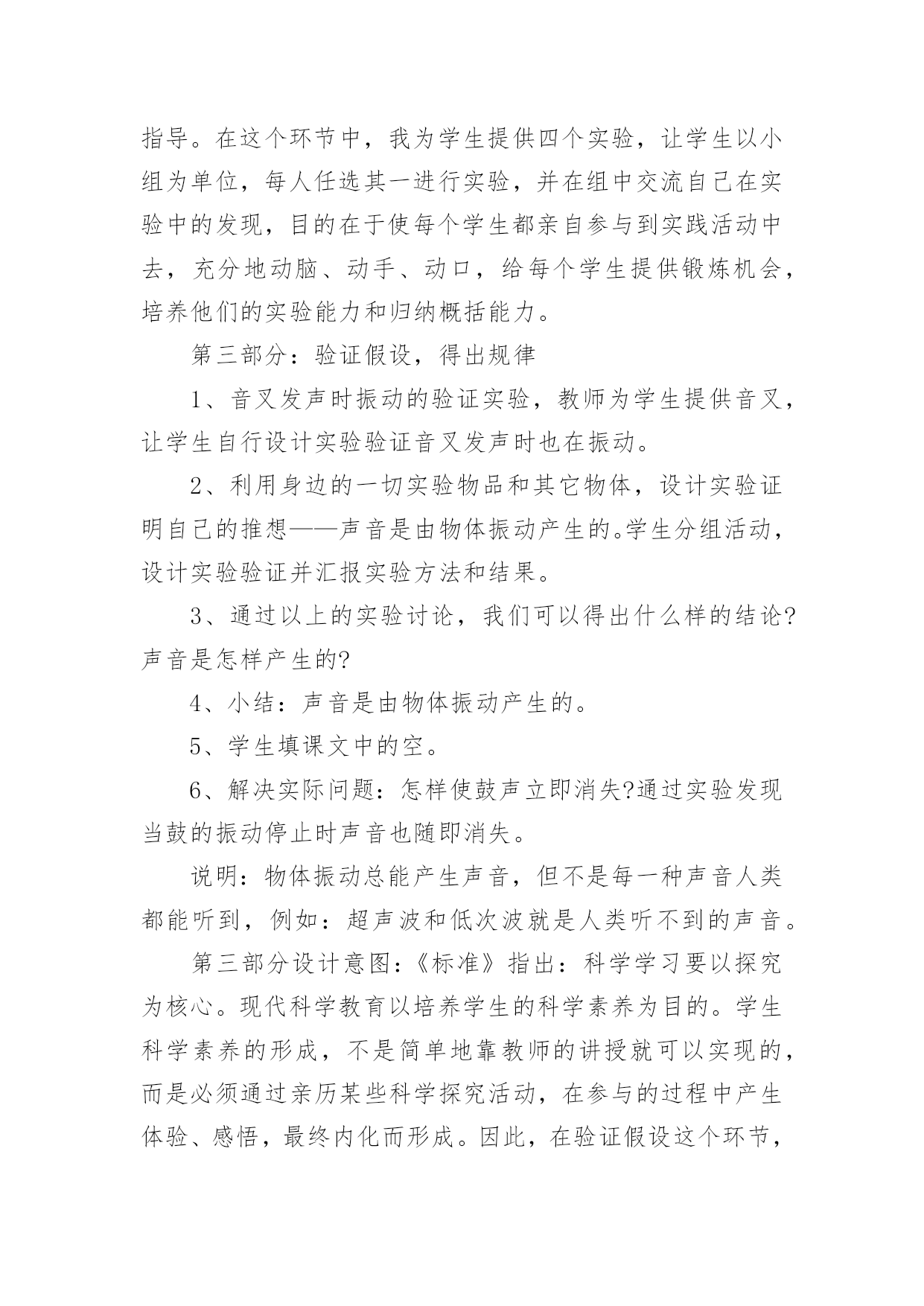 指导。在这个环节中，我为学生提供四个实验，让学生以小组为单位，每人任选其一进行实验，并在组中交流自己在实验中的发现，目的在于使每个学生都亲自参与到实践活动中去，充分地动脑、动手、动口，给每个学生提供锻炼机会，培养他们的实验能力和归纳概括能力。

第三部分：验证假设，得出规律

1、音叉发声时振动的验证实验，教师为学生提供音叉，让学生自行设计实验验证音叉发声时也在振动。

2、利用身边的一切实验物品和其它物体，设计实验证明自己的推想——声音是由物体振动产生的。学生分组活动，设计实验验证并汇报实验方法和结果。

3、通过以上的实验讨论，我们可以得出什么样的结论?声音是怎样产生的?

4、小结：声音是由物体振动产生的。

5、学生填课文中的空。

6、解决实际问题：怎样使鼓声立即消失?通过实验发现当鼓的振动停止时声音也随即消失。

说明：物体振动总能产生声音，但不是每一种声音人类都能听到，例如：超声波和低次波就是人类听不到的声音。

第三部分设计意图：《标准》指出：科学学习要以探究为核心。现代科学教育以培养学生的科学素养为目的。学生科学素养的形成，不是简单地靠教师的讲授就可以实现的，而是必须通过亲历某些科学探究活动，在参与的过程中产生体验、感悟，最终内化而形成。因此，在验证假设这个环节，